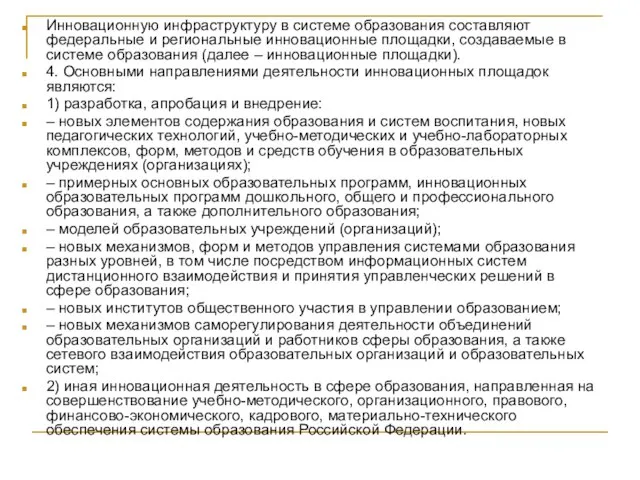 Инновационную инфраструктуру в системе образования составляют федеральные и региональные инновационные площадки, создаваемые в системе образования (далее – инновационные площадки).

4. Основными направлениями деятельности инновационных площадок являются:

1) разработка, апробация и внедрение:

– новых элементов содержания образования и систем воспитания, новых педагогических технологий, учебно-методических и учебно-лабораторных комплексов, форм, методов и средств обучения в образовательных учреждениях (организациях);

– примерных основных образовательных программ, инновационных образовательных программ дошкольного, общего и профессионального образования, а также дополнительного образования;

– моделей образовательных учреждений (организаций);

– новых механизмов, форм и методов управления системами образования разных уровней, в том числе посредством информационных систем дистанционного взаимодействия и принятия управленческих решений в сфере образования;

– новых институтов общественного участия в управлении образованием;

– новых механизмов саморегулирования деятельности объединений образовательных организаций и работников сферы образования, а также сетевого взаимодействия образовательных организаций и образовательных систем;

2) иная инновационная деятельность в сфере образования, направленная на совершенствование учебно-методического, организационного, правового, финансово-экономического, кадрового, материально-технического обеспечения системы образования Российской Федерации.